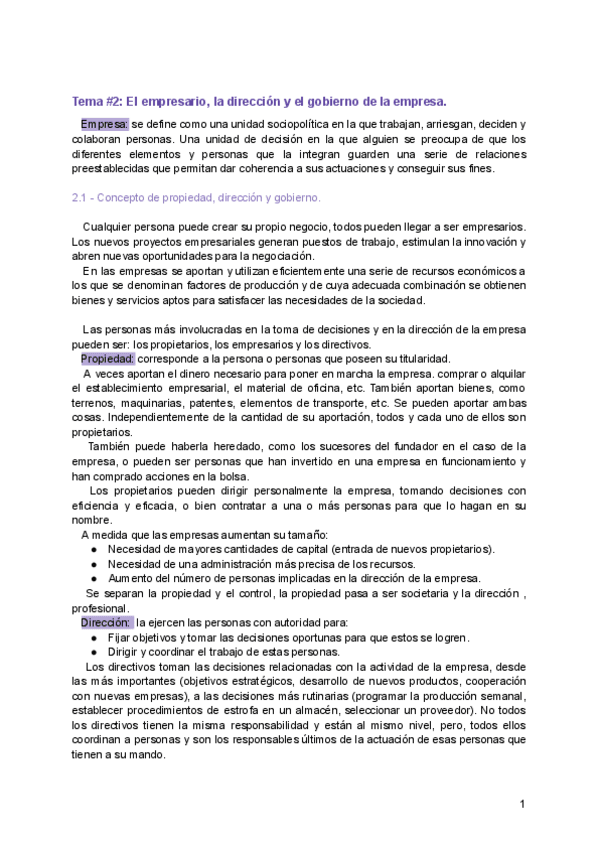 Tema #2: El empresario, la dirección y el gobierno de la empresa.

Empresa: se define como una unidad sociopolítica en la que trabajan, arriesgan, deciden y colaboran personas. Una unidad de decisión en la que alguien se preocupa de que los diferentes elementos y personas que la integran guarden una serie de relaciones preestablecidas que permitan dar coherencia a sus actuaciones y conseguir sus fines.

2.1 - Concepto de propiedad, dirección y gobierno.

Cualquier persona puede crear su propio negocio, todos pueden llegar a ser empresarios. Los nuevos proyectos empresariales generan puestos de trabajo, estimulan la innovación y abren nuevas oportunidades para la negociación.
En las empresas se aportan y utilizan eficientemente una serie de recursos económicos a los que se denominan factores de producción y de cuya adecuada combinación se obtienen bienes y servicios aptos para satisfacer las necesidades de la sociedad.

Las personas más involucradas en la toma de decisiones y en la dirección de la empresa pueden ser: los propietarios, los empresarios y los directivos.
Propiedad: corresponde a la persona o personas que poseen su titularidad.
A veces aportan el dinero necesario para poner en marcha la empresa. comprar o alquilar el establecimiento empresarial, el material de oficina, etc. También aportan bienes, como terrenos, maquinarias, patentes, elementos de transporte, etc. Se pueden aportar ambas cosas. Independientemente de la cantidad de su aportación, todos y cada uno de ellos son propietarios.
También puede haberla heredado, como los sucesores del fundador en el caso de la empresa, o pueden ser personas que han invertido en una empresa en funcionamiento y han comprado acciones en la bolsa.
Los propietarios pueden dirigir personalmente la empresa, tomando decisiones con eficiencia y eficacia, o bien contratar a una o más personas para que lo hagan en su nombre.
A medida que las empresas aumentan su tamaño:
● Necesidad de mayores cantidades de capital (entrada de nuevos propietarios).
● Necesidad de una administración más precisa de los recursos.
● Aumento del número de personas implicadas en la dirección de la empresa.
Se separan la propiedad y el control, la propiedad pasa a ser societaria y la dirección , profesional.
Dirección: la ejercen las personas con autoridad para:
● Fijar objetivos y tomar las decisiones oportunas para que estos se logren.
● Dirigir y coordinar el trabajo de estas personas.
Los directivos toman las decisiones relacionadas con la actividad de la empresa, desde las más importantes (objetivos estratégicos, desarrollo de nuevos productos, cooperación con nuevas empresas), a las decisiones más rutinarias (programar la producción semanal, establecer procedimientos de estrofa en un almacén, seleccionar un proveedor). No todos los directivos tienen la misma responsabilidad y están al mismo nivel, pero, todos ellos coordinan a personas y son los responsables últimos de la actuación de esas personas que tienen a su mando.

1